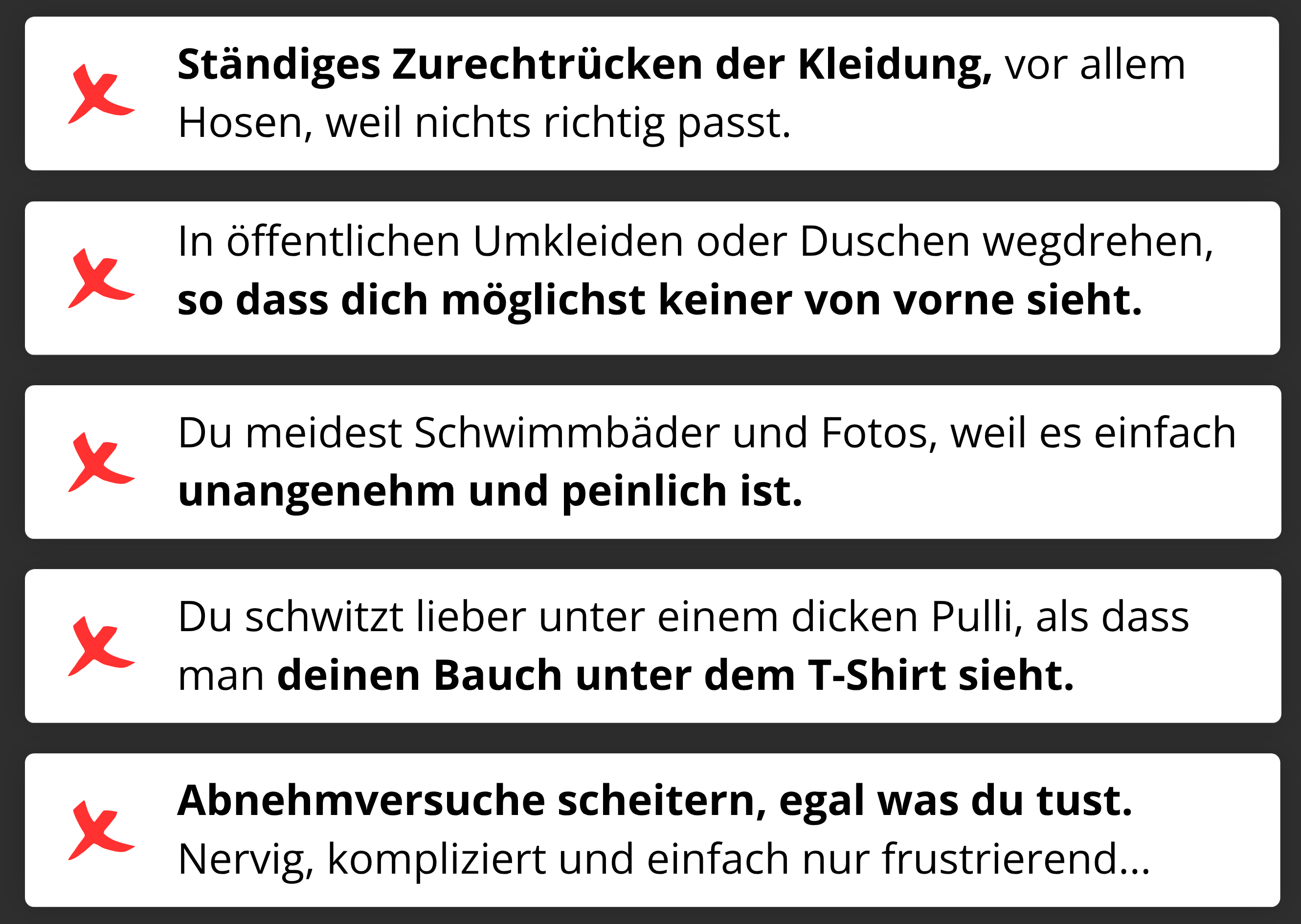 Ständiges Zurechtrücken der Kleidung, vor allem Hosen, weil nichts richtig passt.

In öffentlichen Umkleiden oder Duschen wegdrehen, so dass dich möglichst keiner von vorne sieht.

Du meidest Schwimmbäder und Fotos, weil es einfach unangenehm und peinlich ist.

Du schwitzt lieber unter einem dicken Pulli, als dass man deinen Bauch unter dem T-Shirt sieht.

Abnehmversuche scheitern, egal was du tust. Nervig, kompliziert und einfach nur frustrierend...